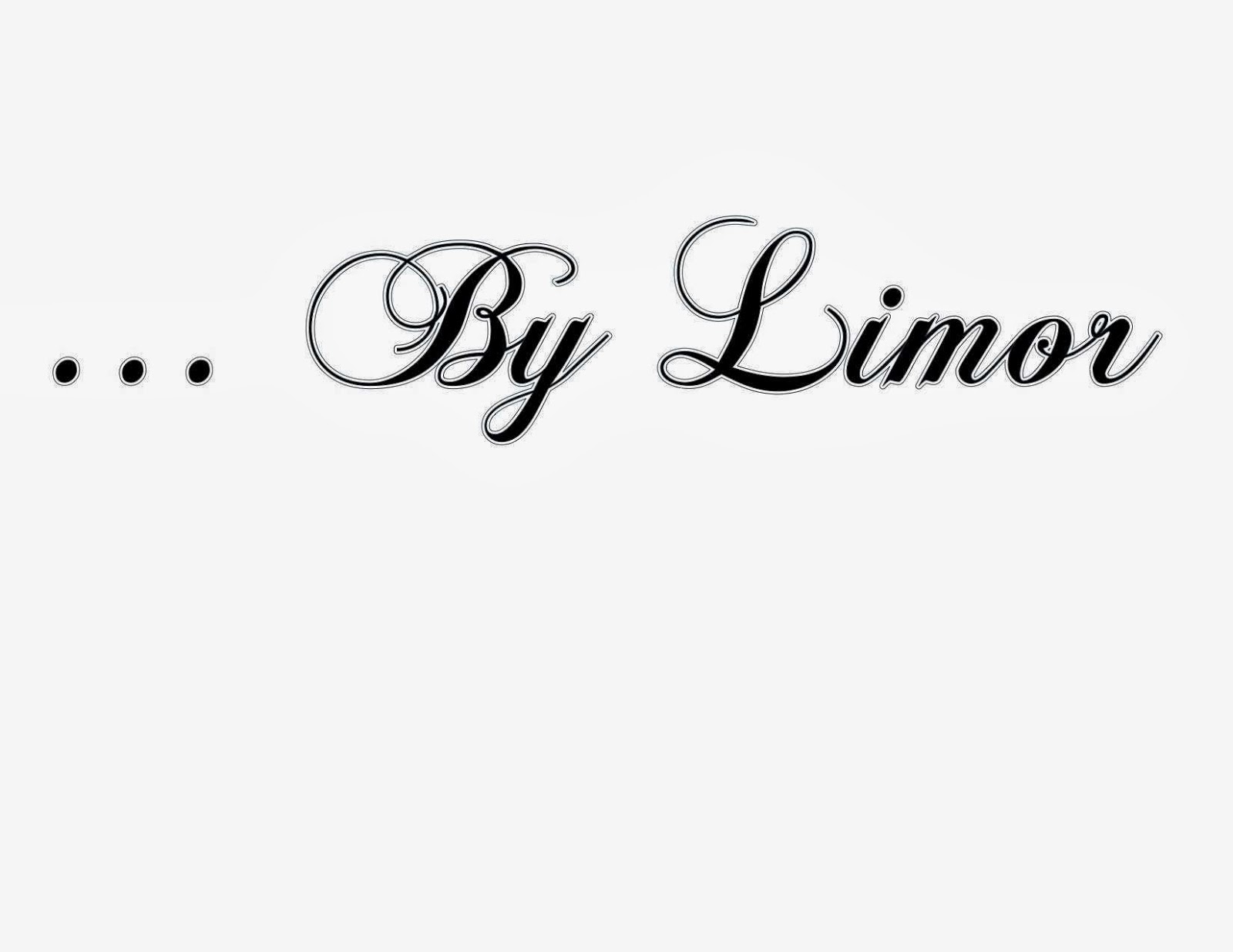 ... By Limor